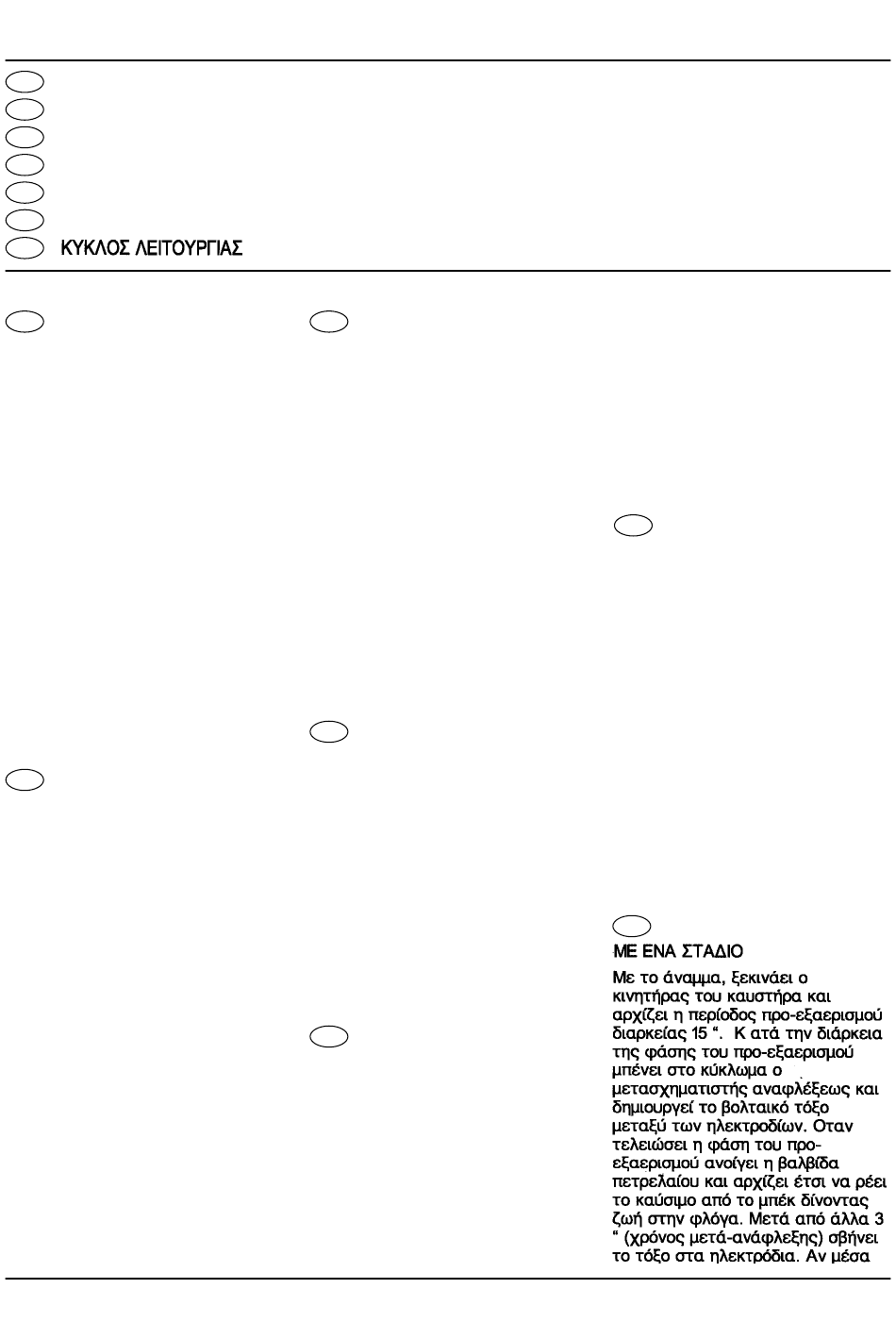 ΚΥΚΛΟΣ ΛΕΙΤΟΥΡΓΙΑΣ

ΜΕ ΕΝΑ ΣΤΑΔΙΟ

Με το άναμμα, ξεκινάει ο κινητήρας του καυστήρα και αρχίζει η περίοδος προ-εξαερισμού διαρκείας 15 “. Κ ατά την διάρκεια της φάσης του προ-εξαερισμού μπένει στο κύκλωμα ο μετασχηματιστής αναφλέξεως και δημιουργεί το βολταικό τόξο μεταξύ των ηλεκτροδίων. Οταν τελειώσει η φάση του προ-εξαερισμού ανοίγει η βαλβίδα πετρελαίου και αρχίζει έτσι να ρέει το καύσιμο από το μπέκ δίνοντας ζωή στην φλόγα. Μετά από άλλα 3 “ (χρόνος μετά-ανάφλεξης) σβήνει το τόξο στα ηλεκτρόδια. Αν μέσα